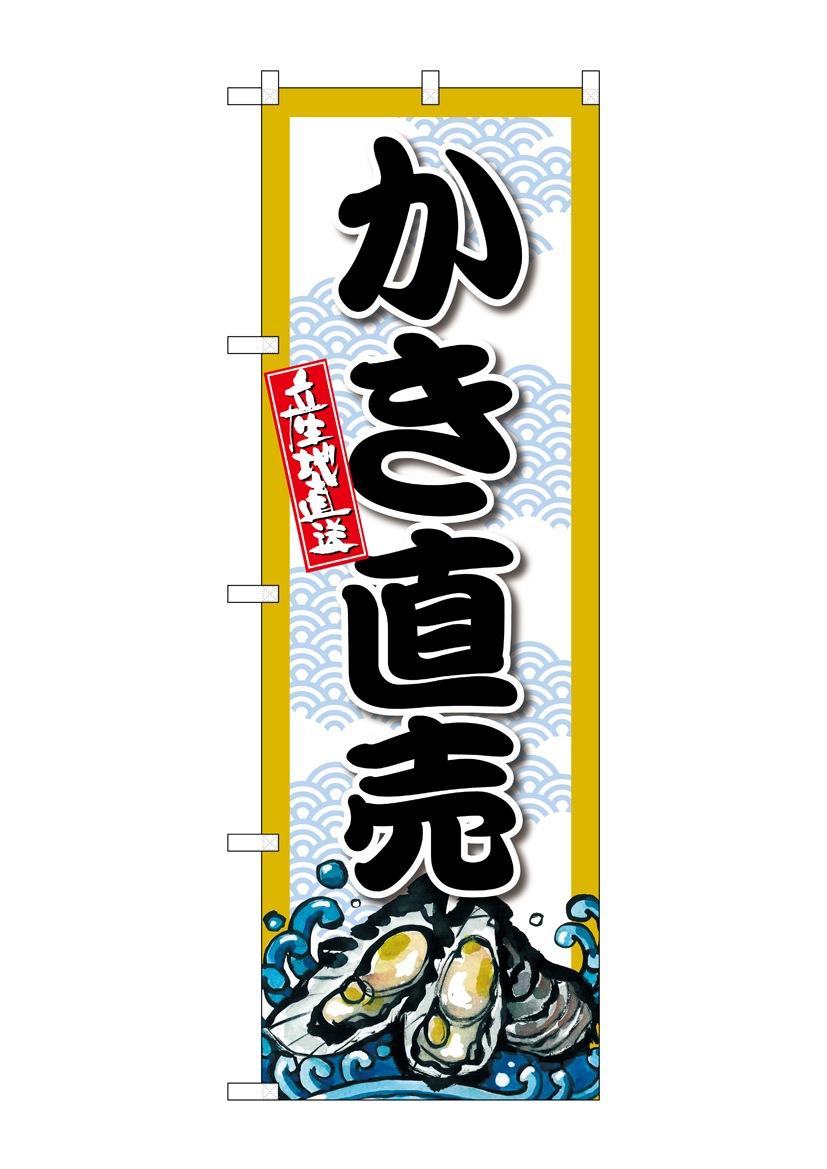 かき直売

産地直送